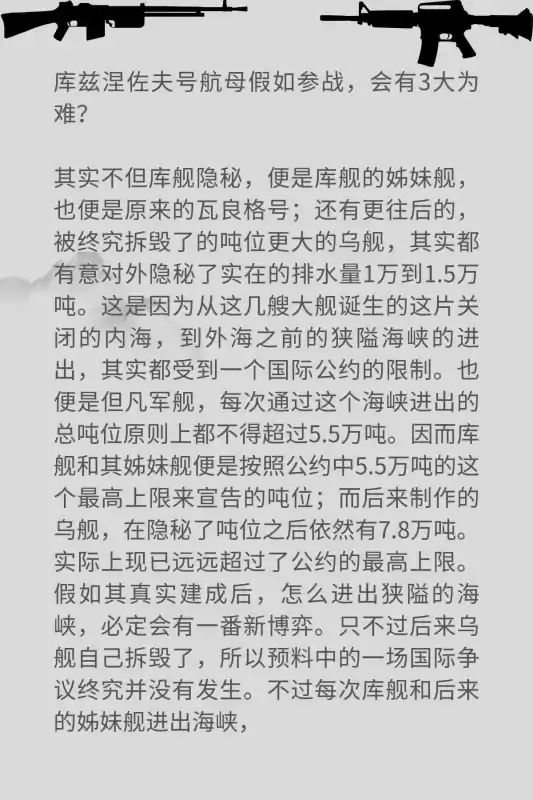 库兹涅佐夫号航母假如参战，会有3大为难？

其实不但库舰隐秘，便是库舰的姊妹舰，也便是原来的瓦良格号；还有更往后的，被终究拆毁了的吨位更大的乌舰，其实都有意对外隐秘了实在的排水量1万到1.5万吨。这是因为从这几艘大舰诞生的这片关闭的内海，到外海之前的狭隘海峡的进出，其实都受到一个国际公约的限制。也便是但凡军舰，每次通过这个海峡进出的总吨位原则上都不得超过5.5万吨。因而库舰和其姊妹舰便是按照公约中5.5万吨的这个最高上限来宣告的吨位；而后来制作的乌舰，在隐秘了吨位之后依然有7.8万吨。实际上现已远远超过了公约的最高上限。假如其真实建成后，怎么进出狭隘的海峡，必定会有一番新博弈。只不过后来乌舰自己拆毁了，所以预料中的一场国际争议终究并没有发生。不过每次库舰和后来的姊妹舰进出海峡，